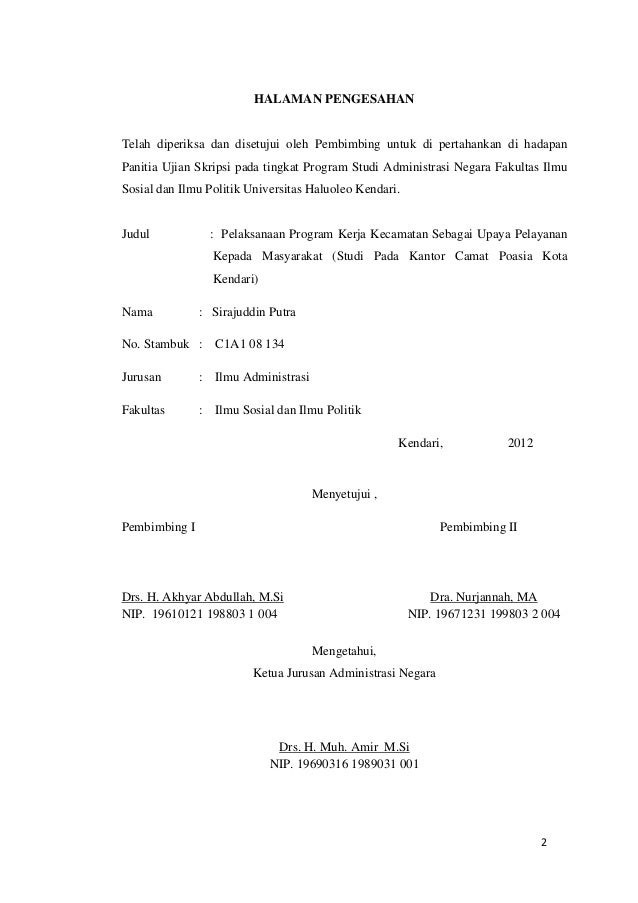 HALAMAN PENGESAHAN

Telah diperiksa dan disetujui oleh Pembimbing untuk di pertahankan di hadapan Panitia Ujian Skripsi pada tingkat Program Studi Administrasi Negara Fakultas Ilmu Sosial dan Ilmu Politik Universitas Haluoleo Kendari.

Judul : Pelaksanaan Program Kerja Kecamatan Sebagai Upaya Pelayanan Kepada Masyarakat (Studi Pada Kantor Camat Poasia Kota Kendari)

Nama : Sirajuddin Putra

No. Stambuk : C1A1 08 134

Jurusan : Ilmu Administrasi

Fakultas : Ilmu Sosial dan Ilmu Politik

Kendari, 2012

Menyetujui ,

Pembimbing I

Pembimbing II

Drs. H. Akhyar Abdullah, M.Si
NIP. 19610121 198803 1 004

Dra. Nurjannah, MA
NIP. 19671231 199803 2 004

Mengetahui,
Ketua Jurusan Administrasi Negara

Drs. H. Muh. Amir M.Si
NIP. 19690316 1989031 001

2